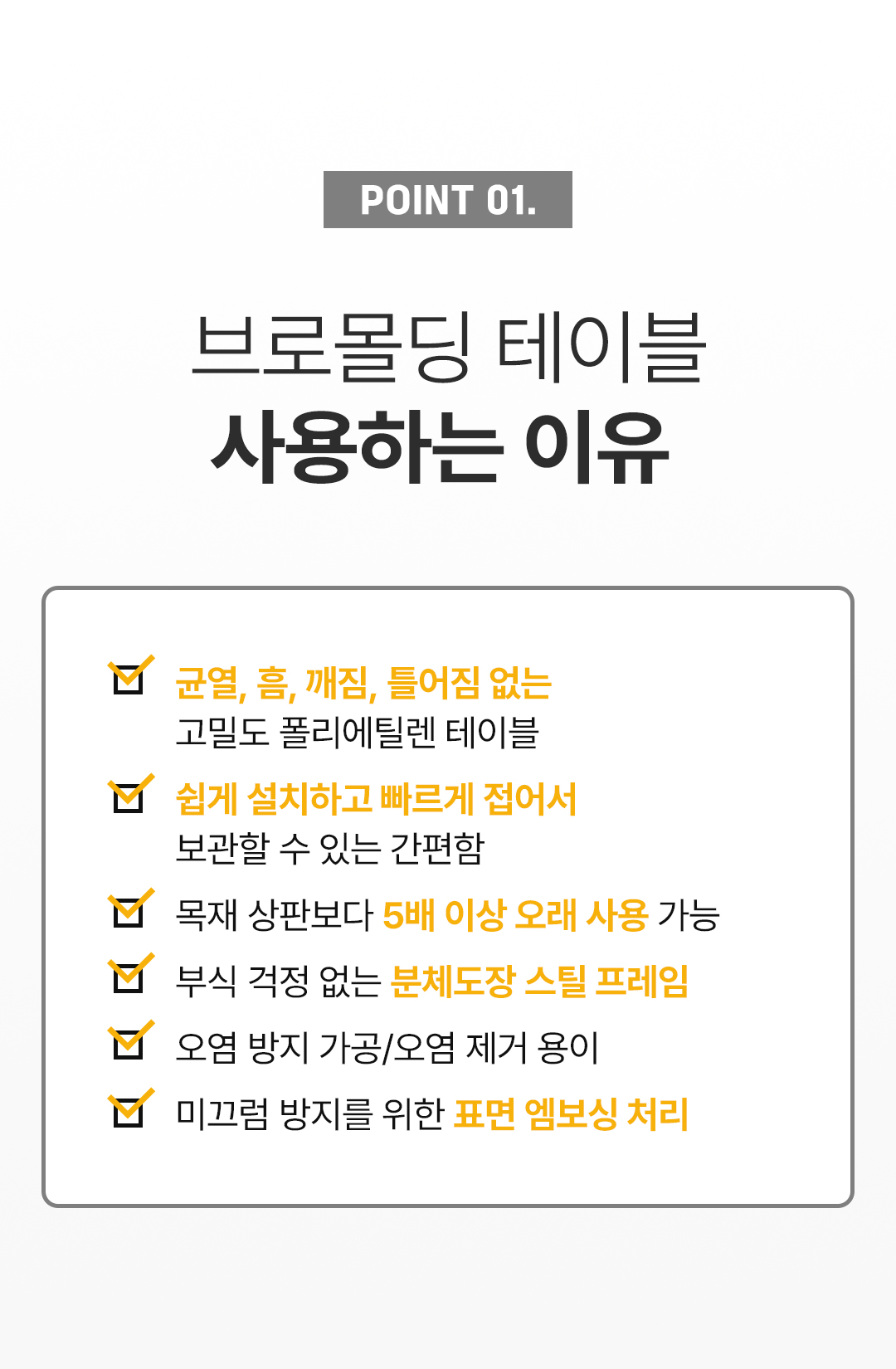 POINT 01.

브로몰딩 테이블
사용하는 이유

☑ 균열, 흠, 깨짐, 틀어짐 없는 고밀도 폴리에틸렌 테이블

☑ 쉽게 설치하고 빠르게 접어서 보관할 수 있는 간편함

☑ 목재 상판보다 5배 이상 오래 사용 가능

☑ 부식 걱정 없는 분체도장 스틸 프레임

☑ 오염 방지 가공/오염 제거 용이

☑ 미끄럼 방지를 위한 표면 엠보싱 처리